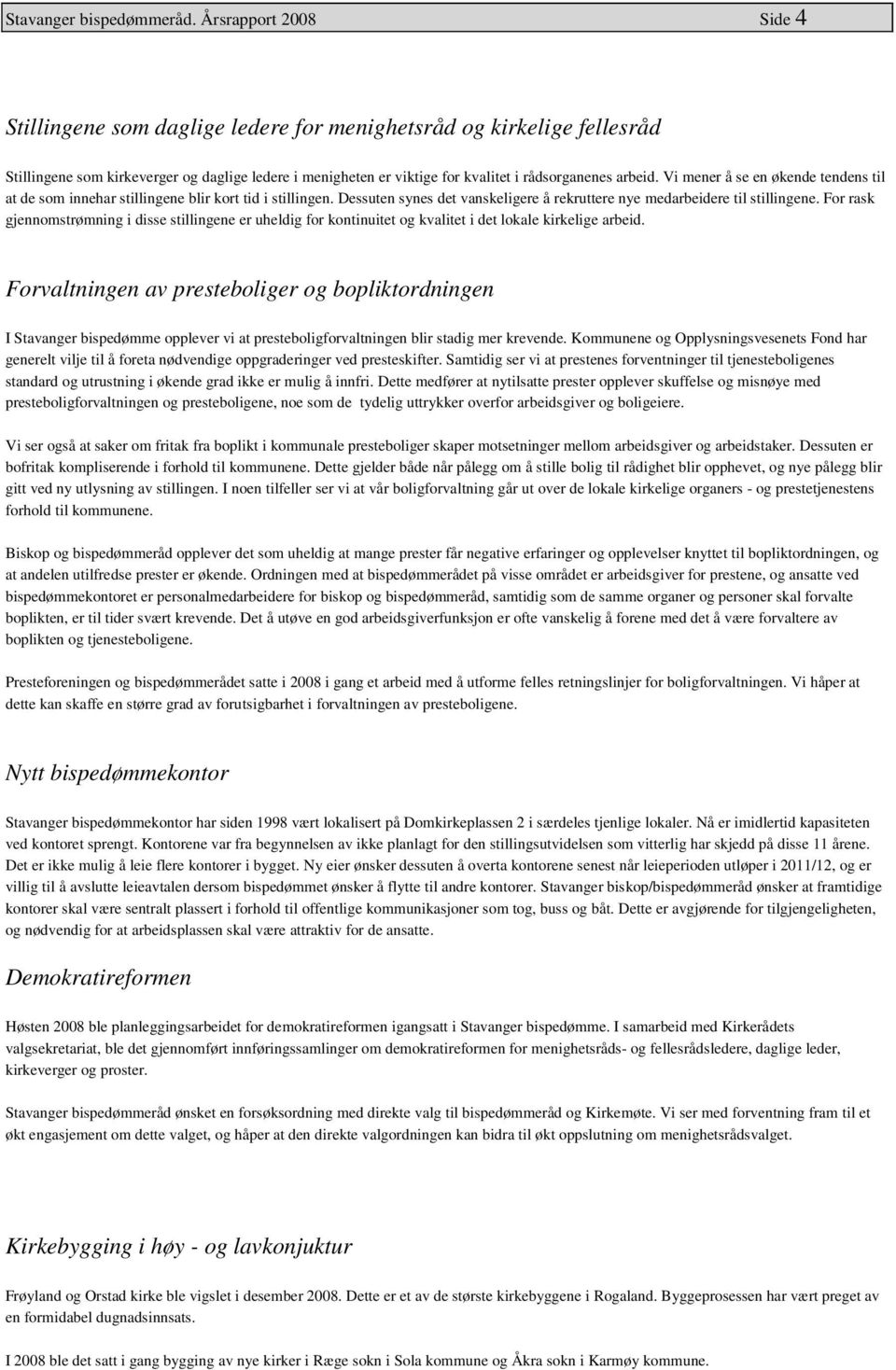 Stavanger bispedømmeråd. Årsrapport 2008 Side 4

Stillingene som daglige ledere for menighetsråd og kirkelige fellesråd

Stillingene som kirkeverger og daglige ledere i menigheten er viktige for kvalitet i rådsorganenes arbeid. Vi mener å se en økende tendens til at de som innehar stillingene blir kort tid i stillingen. Dessuten synes det vanskeligere å rekruttere nye medarbeidere til stillingene. For rask gjennomstrømning i disse stillingene er uheldig for kontinuitet og kvalitet i det lokale kirkelige arbeid.

Forvaltningen av presteboliger og bopliktordningen

I Stavanger bispedømme opplever vi at presteboligforvaltningen blir stadig mer krevende. Kommunene og Opplysningsvesenets Fond har generelt vilje til å foreta nødvendige oppgraderinger ved presteskifter. Samtidig ser vi at prestenes forventninger til tjenesteboligenes standard og utrustning i økende grad ikke er mulig å innfri. Dette medfører at nytilsatte prester opplever skuffelse og misnøye med presteboligforvaltningen og presteboligene, noe som de tydelig uttrykker overfor arbeidsgiver og boligeiere.

Vi ser også at saker om fritak fra boplikt i kommunale presteboliger skaper motsetninger mellom arbeidsgiver og arbeidstaker. Dessuten er bofritak kompliserende i forhold til kommunene. Dette gjelder både når pålegg om å stille bolig til rådighet blir opphevet, og nye pålegg blir gitt ved ny utlysning av stillingen. I noen tilfeller ser vi at vår boligforvaltning går ut over de lokale kirkelige organers - og prestetjenestens forhold til kommunene.

Biskop og bispedømmeråd opplever det som uheldig at mange prester får negative erfaringer og opplevelser knyttet til bopliktordningen, og at andelen utilfredse prester er økende. Ordningen med at bispedømmerådet på visse området er arbeidsgiver for prestene, og ansatte ved bispedømmekontoret er personalmedarbeidere for biskop og bispedømmeråd, samtidig som de samme organer og personer skal forvalte boplikten, er til tider svært krevende. Det å utøve en god arbeidsgiverfunksjon er ofte vanskelig å forene med det å være forvaltere av boplikten og tjenesteboligene.

Presteforeningen og bispedømmerådet satte i 2008 i gang et arbeid med å utforme felles retningslinjer for boligforvaltningen. Vi håper at dette kan skaffe en større grad av forutsigbarhet i forvaltningen av presteboligene.

Nytt bispedømmekontor

Stavanger bispedømmekontor har siden 1998 vært lokalisert på Domkirkeplassen 2 i særdeles tjenlige lokaler. Nå er imidlertid kapasiteten ved kontoret sprengt. Kontorene var fra begynnelsen av ikke planlagt for den stillingsutvidelsen som vitterlig har skjedd på disse 11 årene. Det er ikke mulig å leie flere kontorer i bygget. Ny eier ønsker dessuten å overta kontorene senest når leieperioden utløper i 2011/12, og er villig til å avslutte leieavtalen dersom bispedømmet ønsker å flytte til andre kontorer. Stavanger biskop/bispedømmeråd ønsker at framtidige kontorer skal være sentralt plassert i forhold til offentlige kommunikasjoner som tog, buss og båt. Dette er avgjørende for tilgjengeligheten, og nødvendig for at arbeidsplassen skal være attraktiv for de ansatte.

Demokratireformen

Høsten 2008 ble planleggingsarbeidet for demokratireformen igangsatt i Stavanger bispedømme. I samarbeid med Kirkerådets valgsekretariat, ble det gjennomført innføringssamlinger om demokratireformen for menighetsråds- og fellesrådsledere, daglige leder, kirkeverger og proster.

Stavanger bispedømmeråd ønsket en forsøksordning med direkte valg til bispedømmeråd og Kirkemøte. Vi ser med forventning fram til et økt engasjement om dette valget, og håper at den direkte valgordningen kan bidra til økt oppslutning om menighetsrådsvalget.

Kirkebygging i høy - og lavkonjuktur

Frøyland og Orstad kirke ble vigslet i desember 2008. Dette er et av de største kirkebyggene i Rogaland. Byggeprosessen har vært preget av en formidabel dugnadsinnsats.

I 2008 ble det satt i gang bygging av nye kirker i Ræge sokn i Sola kommune og Åkra sokn i Karmøy kommune.